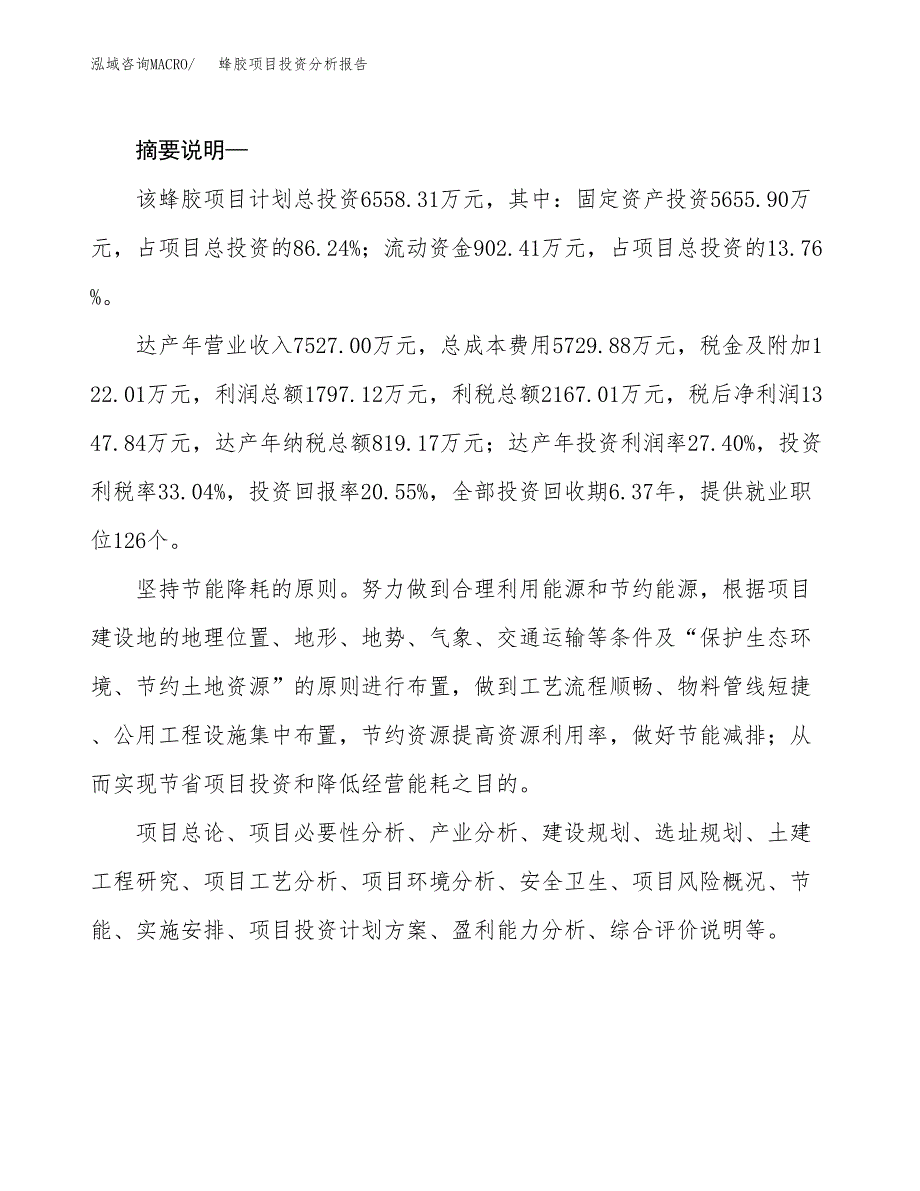 泓域咨询MACRO/ 蜂胶项目投资分析报告

摘要说明—

该蜂胶项目计划总投资6558.31万元，其中：固定资产投资5655.90万元，占项目总投资的86.24%；流动资金902.41万元，占项目总投资的13.76%。

达产年营业收入7527.00万元，总成本费用5729.88万元，税金及附加122.01万元，利润总额1797.12万元，利税总额2167.01万元，税后净利润1347.84万元，达产年纳税总额819.17万元；达产年投资利润率27.40%，投资利税率33.04%，投资回报率20.55%，全部投资回收期6.37年，提供就业职位126个。

坚持节能降耗的原则。努力做到合理利用能源和节约能源，根据项目建设地的地理位置、地形、地势、气象、交通运输等条件及“保护生态环境、节约土地资源”的原则进行布置，做到工艺流程顺畅、物料管线短捷、公用工程设施集中布置，节约资源提高资源利用率，做好节能减排；从而实现节省项目投资和降低经营能耗之目的。

项目总论、项目必要性分析、产业分析、建设规划、选址规划、土建工程研究、项目工艺分析、项目环境分析、安全卫生、项目风险概况、节能、实施安排、项目投资计划方案、盈利能力分析、综合评价说明等。